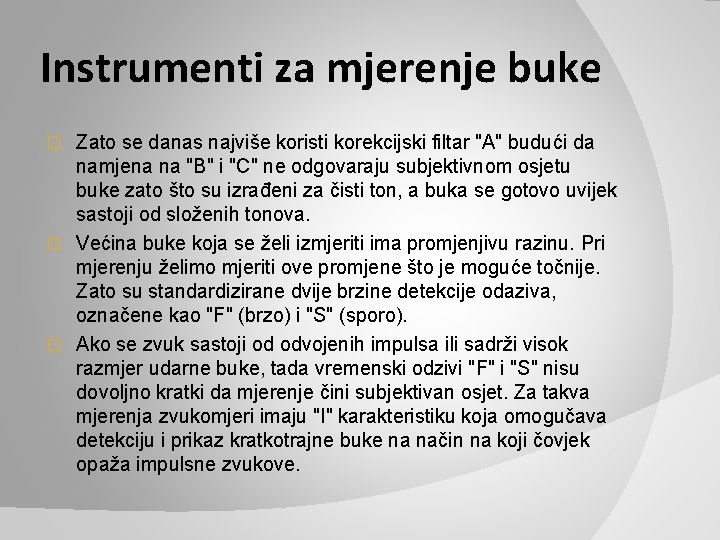 Instrumenti za mjerenje buke

Zato se danas najviše koristi korekcijski filtar "A" budući da namjena na "B" i "C" ne odgovaraju subjektivnom osjetu buke zato što su izrađeni za čisti ton, a buka se gotovo uvijek sastoji od složenih tonova.

Većina buke koja se želi izmjeriti ima promjenjivu razinu. Pri mjerenju želimo mjeriti ove promjene što je moguće točnije. Zato su standardizirane dvije brzine detekcije odaziva, označene kao "F" (brzo) i "S" (sporo).

Ako se zvuk sastoji od odvojenih impulsa ili sadrži visok razmjer udarne buke, tada vremenski odzivi "F" i "S" nisu dovoljno kratki da mjerenje čini subjektivan osjet. Za takva mjerenja zvukomjeri imaju "I" karakteristiku koja omogučava detekciju i prikaz kratkotrajne buke na način na koji čovjek opaža impulsne zvukove.